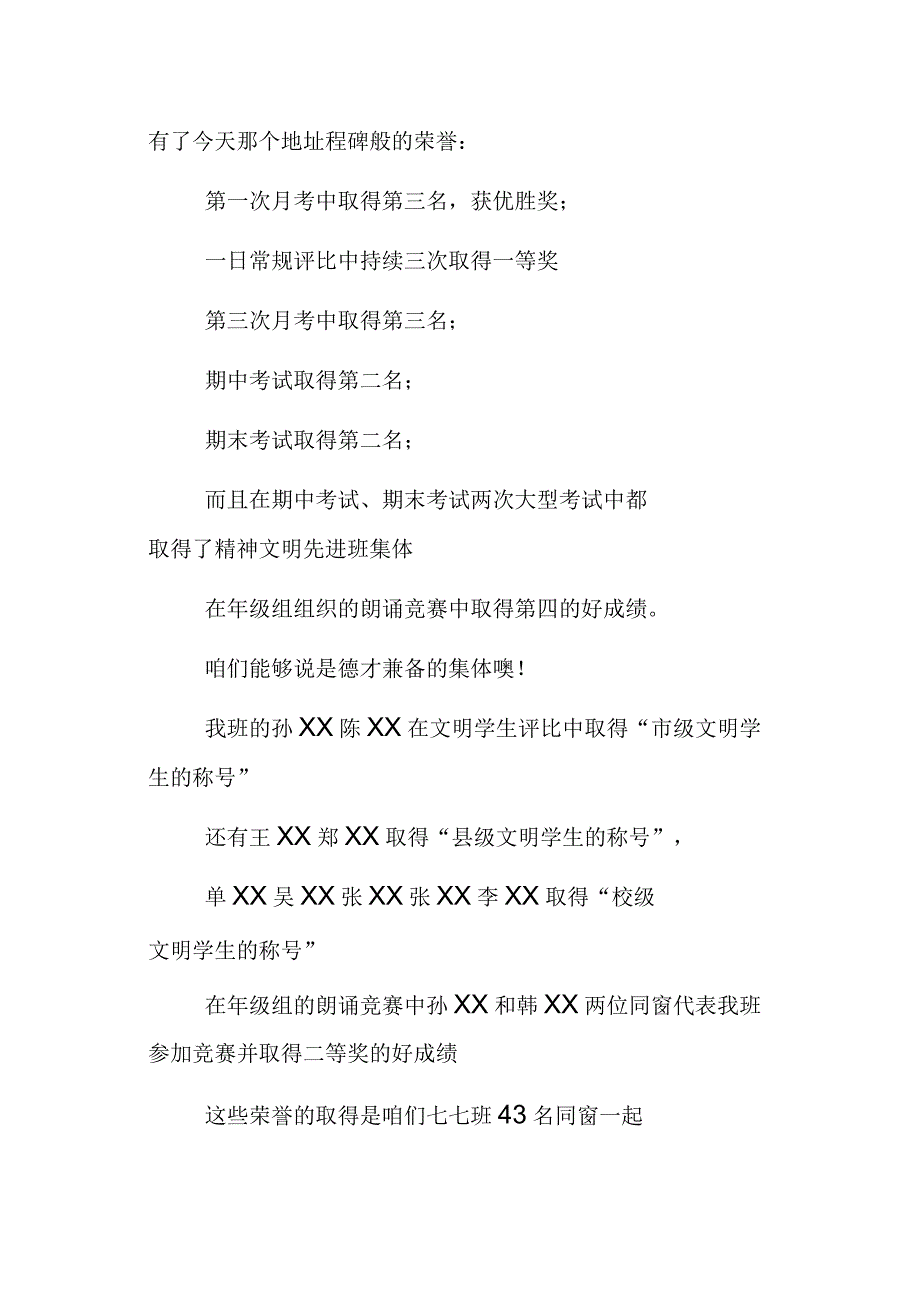 有了今天那个地址程碑般的荣誉：

第一次月考中取得第三名，获优胜奖；

一日常规评比中持续三次取得一等奖

第三次月考中取得第三名；

期中考试取得第二名；

期末考试取得第二名；

而且在期中考试、期末考试两次大型考试中都取得了精神文明先进班集体

在年级组组织的朗诵竞赛中取得第四的好成绩。

咱们能够说是德才兼备的集体噢！

我班的孙XX陈XX在文明学生评比中取得“市级文明学生的称号”

还有王XX郑XX取得“县级文明学生的称号”，

单XX吴XX张XX张XX李XX取得“校级文明学生的称号”

在年级组的朗诵竞赛中孙XX和韩XX两位同窗代表我班参加竞赛并取得二等奖的好成绩

这些荣誉的取得是咱们七七班43名同窗一起